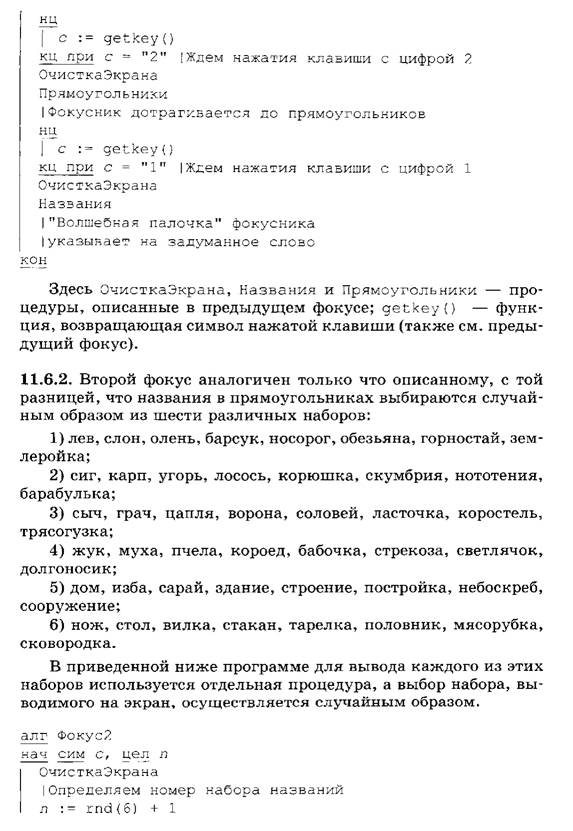 нц
| c := getkey()
кц при c = "2" |Ждем нажатия клавиши с цифрой 2
ОчисткаЭкрана
Прямоугольники
|Фокусник дотрагивается до прямоугольников
нц
| c := getkey()
кц при c = "1" |Ждем нажатия клавиши с цифрой 1
ОчисткаЭкрана
Названия
|"Волшебная палочка" фокусника
|указывает на задуманное слово
кон

Здесь ОчисткаЭкрана, Названия и Прямоугольники — процедуры, описанные в предыдущем фокусе; getkey() — функция, возвращающая символ нажатой клавиши (также см. предыдущий фокус).

11.6.2. Второй фокус аналогичен только что описанному, с той разницей, что названия в прямоугольниках выбираются случайным образом из шести различных наборов:

1) лев, слон, олень, барсук, носорог, обезьяна, горностай, землеройка;

2) сиг, карп, угорь, лосось, корюшка, скумбрия, нототения, барабулька;

3) сыч, грач, цапля, ворона, соловей, ласточка, коростель, трясогузка;

4) жук, муха, пчела, короед, бабочка, стрекоза, светлячок, долгоносик;

5) дом, изба, сарай, здание, строение, постройка, небоскреб, сооружение;

6) нож, стол, вилка, стакан, тарелка, половник, мясорубка, сковородка.

В приведенной ниже программе для вывода каждого из этих наборов используется отдельная процедура, а выбор набора, выводимого на экран, осуществляется случайным образом.

алг Фокус2
нач сим c, цел n
| ОчисткаЭкрана
| |Определяем номер набора названий
| n := rnd(6) + 1